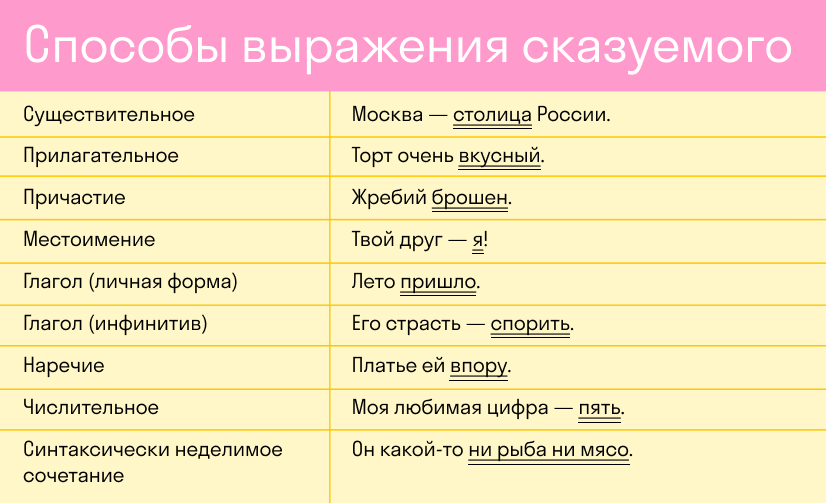 Способы выражения сказуемого

| | |
|---|---|
| Существительное | Москва — столица России. |
| Прилагательное | Торт очень вкусный. |
| Причастие | Жребий брошен. |
| Местоимение | Твой друг — я! |
| Глагол (личная форма) | Лето пришло. |
| Глагол (инфинитив) | Его страсть — спорить. |
| Наречие | Платье ей впору. |
| Числительное | Моя любимая цифра — пять. |
| Синтаксически неделимое сочетание | Он какой-то ни рыба ни мясо. |